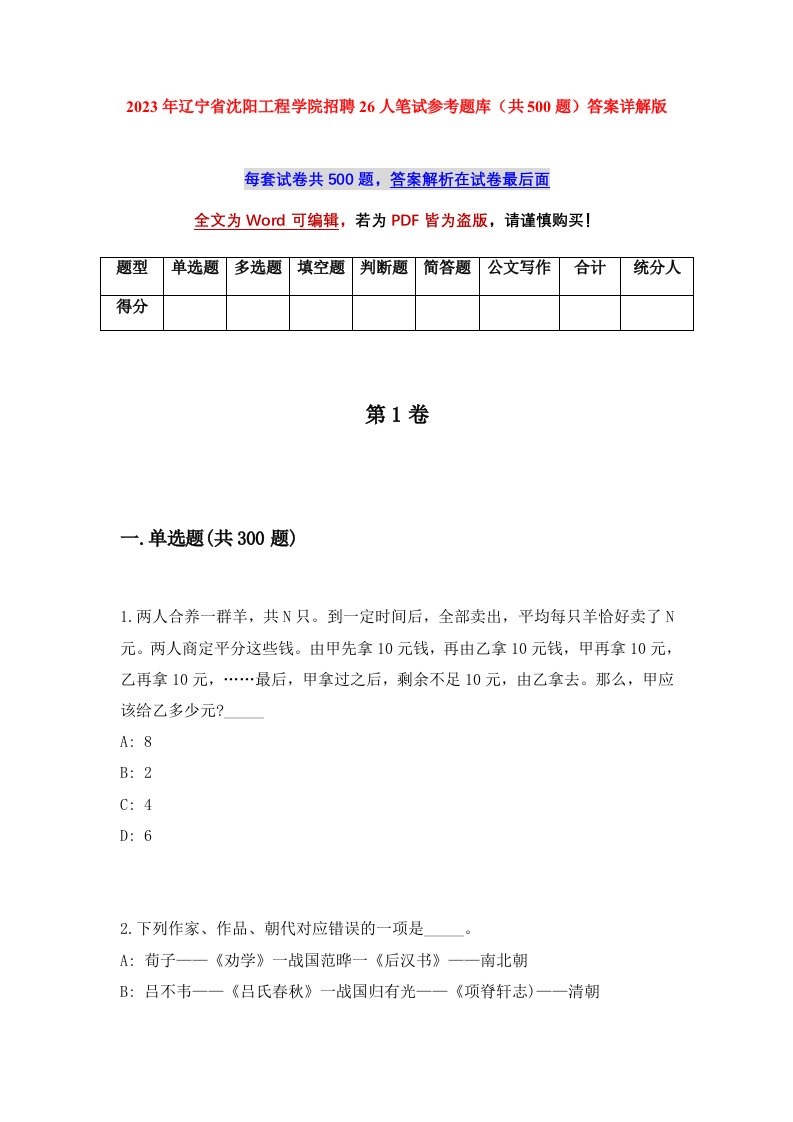 2023年辽宁省沈阳工程学院招聘26人笔试参考题库（共500题）答案详解版

每套试卷共500题，答案解析在试卷最后面

全文为Word可编辑，若为PDF皆为盗版，请谨慎购买！

| 题型 | 单选题 | 多选题 | 填空题 | 判断题 | 简答题 | 公文写作 | 合计 | 统分人 |
|---|---|---|---|---|---|---|---|---|
| 得分 | | | | | | | | |

第1卷

一.单选题(共300题)

1.两人合养一群羊，共N只。到一定时间后，全部卖出，平均每只羊恰好卖了N元。两人商定平分这些钱。由甲先拿10元钱，再由乙拿10元钱，甲再拿10元，乙再拿10元，……最后，甲拿过之后，剩余不足10元，由乙拿去。那么，甲应该给乙多少元?_____

A: 8

B: 2

C: 4

D: 6

2.下列作家、作品、朝代对应错误的一项是_____。

A: 荀子——《劝学》一战国范晔一《后汉书》——南北朝

B: 吕不韦——《吕氏春秋》一战国归有光——《项脊轩志)——清朝